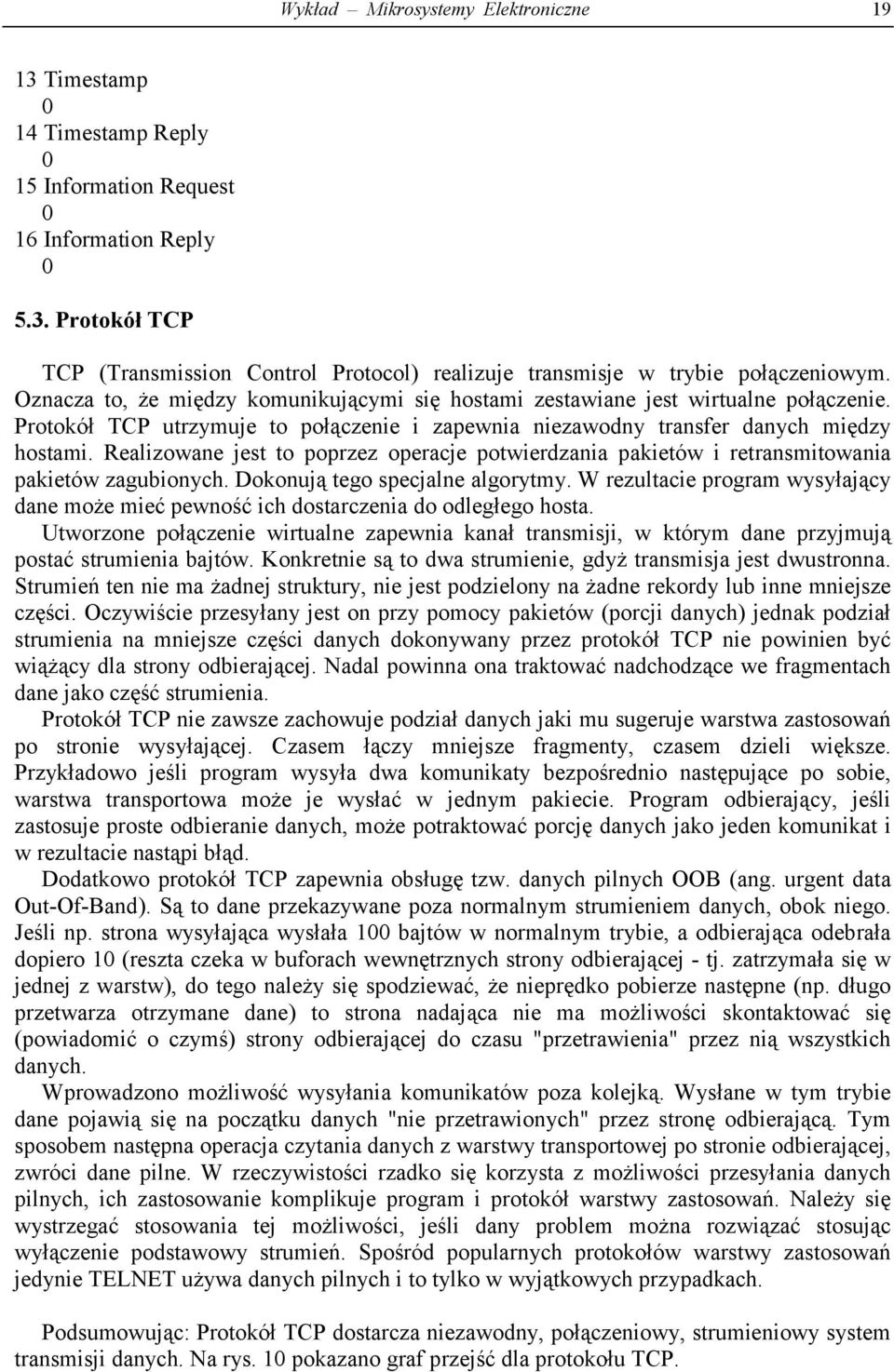 Wykład – Mikrosystemy Elektroniczne 19

13 Timestamp
0
14 Timestamp Reply
0
15 Information Request
0
16 Information Reply
0

5.3. Protokół TCP

TCP (Transmission Control Protocol) realizuje transmisje w trybie połączeniowym. Oznacza to, że między komunikującymi się hostami zestawiane jest wirtualne połączenie. Protokół TCP utrzymuje to połączenie i zapewnia niezawodny transfer danych między hostami. Realizowane jest to poprzez operacje potwierdzania pakietów i retransmitowania pakietów zagubionych. Dokonują tego specjalne algorytmy. W rezultacie program wysyłający dane może mieć pewność ich dostarczenia do odległego hosta.

Utworzone połączenie wirtualne zapewnia kanał transmisji, w którym dane przyjmują postać strumienia bajtów. Konkretnie są to dwa strumienie, gdyż transmisja jest dwustronna. Strumień ten nie ma żadnej struktury, nie jest podzielony na żadne rekordy lub inne mniejsze części. Oczywiście przesyłany jest on przy pomocy pakietów (porcji danych) jednak podział strumienia na mniejsze części danych dokonywany przez protokół TCP nie powinien być wiążący dla strony odbierającej. Nadal powinna ona traktować nadchodzące we fragmentach dane jako część strumienia.

Protokół TCP nie zawsze zachowuje podział danych jaki mu sugeruje warstwa zastosowań po stronie wysyłającej. Czasem łączy mniejsze fragmenty, czasem dzieli większe. Przykładowo jeśli program wysyła dwa komunikaty bezpośrednio następujące po sobie, warstwa transportowa może je wysłać w jednym pakiecie. Program odbierający, jeśli zastosuje proste odbieranie danych, może potraktować porcję danych jako jeden komunikat i w rezultacie nastąpi błąd.

Dodatkowo protokół TCP zapewnia obsługę tzw. danych pilnych OOB (ang. urgent data Out-Of-Band). Są to dane przekazywane poza normalnym strumieniem danych, obok niego. Jeśli np. strona wysyłająca wysłała 100 bajtów w normalnym trybie, a odbierająca odebrała dopiero 10 (reszta czeka w buforach wewnętrznych strony odbierającej - tj. zatrzymała się w jednej z warstw), do tego należy się spodziewać, że nieprędko pobierze następne (np. długo przetwarza otrzymane dane) to strona nadająca nie ma możliwości skontaktować się (powiadomić o czymś) strony odbierającej do czasu "przetrawienia" przez nią wszystkich danych.

Wprowadzono możliwość wysyłania komunikatów poza kolejką. Wysłane w tym trybie dane pojawią się na początku danych "nie przetrawionych" przez stronę odbierającą. Tym sposobem następna operacja czytania danych z warstwy transportowej po stronie odbierającej, zwróci dane pilne. W rzeczywistości rzadko się korzysta z możliwości przesyłania danych pilnych, ich zastosowanie komplikuje program i protokół warstwy zastosowań. Należy się wystrzegać stosowania tej możliwości, jeśli dany problem można rozwiązać stosując wyłączenie podstawowy strumień. Spośród popularnych protokołów warstwy zastosowań jedynie TELNET używa danych pilnych i to tylko w wyjątkowych przypadkach.

Podsumowując: Protokół TCP dostarcza niezawodny, połączeniowy, strumieniowy system transmisji danych. Na rys. 10 pokazano graf przejść dla protokołu TCP.